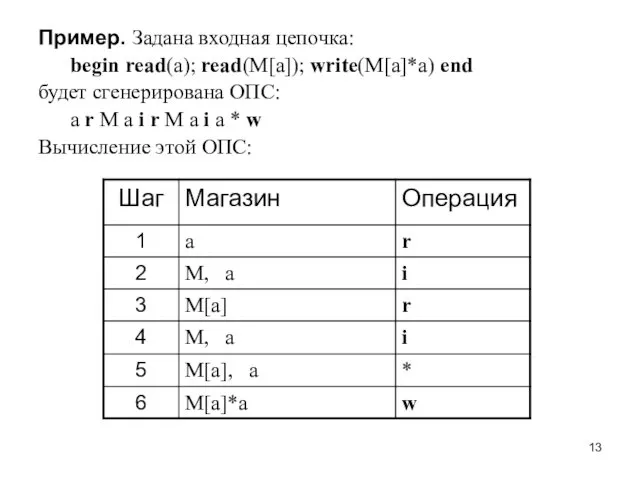 Пример. Задана входная цепочка:

begin read(a); read(M[a]); write(M[a]*a) end

будет сгенерирована ОПС:

a r M a i r M a i a * w

Вычисление этой ОПС:

| Шаг | Магазин | Операция |
|---|---|---|
| 1 | a | r |
| 2 | M, a | i |
| 3 | M[a] | r |
| 4 | M, a | i |
| 5 | M[a], a | * |
| 6 | M[a]*a | w |

13